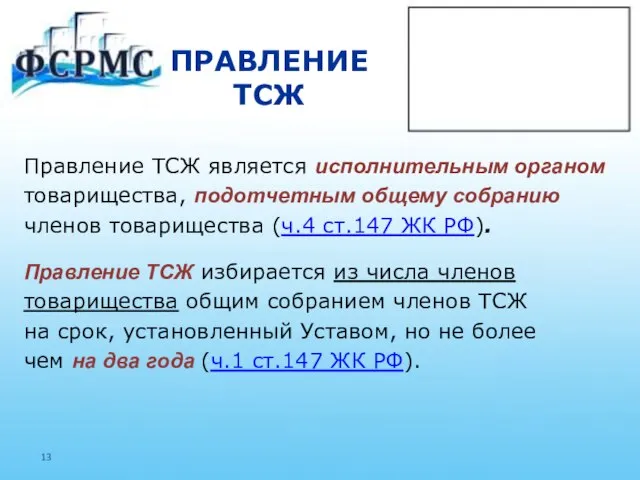 ФСРМС

ПРАВЛЕНИЕ ТСЖ

Правление ТСЖ является исполнительным органом товарищества, подотчетным общему собранию членов товарищества (ч.4 ст.147 ЖК РФ).

Правление ТСЖ избирается из числа членов товарищества общим собранием членов ТСЖ на срок, установленный Уставом, но не более чем на два года (ч.1 ст.147 ЖК РФ).

13